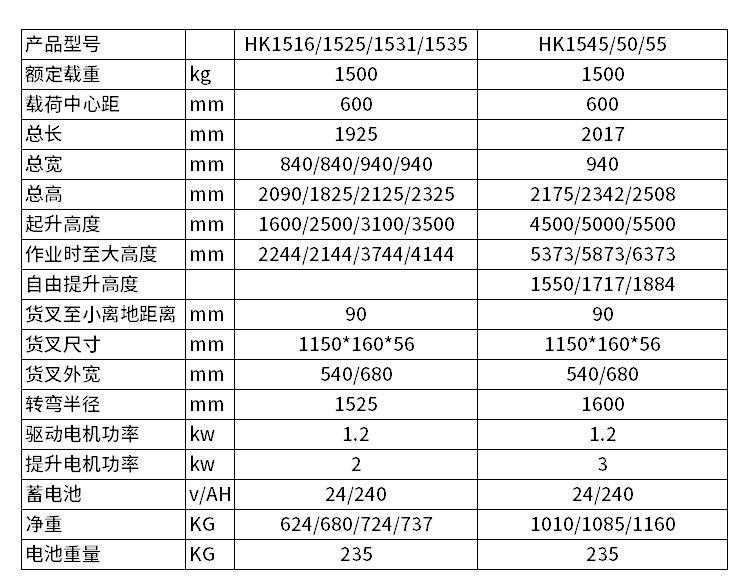 | 产品型号 |  | HK1516/1525/1531/1535 | HK1545/50/55 |
|---|---|---|---|
| 额定载重 | kg | 1500 | 1500 |
| 载荷中心距 | mm | 600 | 600 |
| 总长 | mm | 1925 | 2017 |
| 总宽 | mm | 840/840/940/940 | 940 |
| 总高 | mm | 2090/1825/2125/2325 | 2175/2342/2508 |
| 起升高度 | mm | 1600/2500/3100/3500 | 4500/5000/5500 |
| 作业时至大高度 | mm | 2244/2144/3744/4144 | 5373/5873/6373 |
| 自由提升高度 |  |  | 1550/1717/1884 |
| 货叉至小离地距离 | mm | 90 | 90 |
| 货叉尺寸 | mm | 1150*160*56 | 1150*160*56 |
| 货叉外宽 | mm | 540/680 | 540/680 |
| 转弯半径 | mm | 1525 | 1600 |
| 驱动电机功率 | kw | 1.2 | 1.2 |
| 提升电机功率 | kw | 2 | 3 |
| 蓄电池 | v/AH | 24/240 | 24/240 |
| 净重 | KG | 624/680/724/737 | 1010/1085/1160 |
| 电池重量 | KG | 235 | 235 |